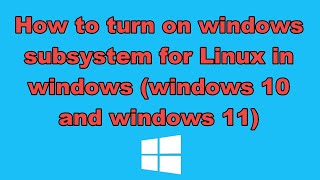 How to turn on windows subsystem for Linux in windows (windows 10 and windows 11)